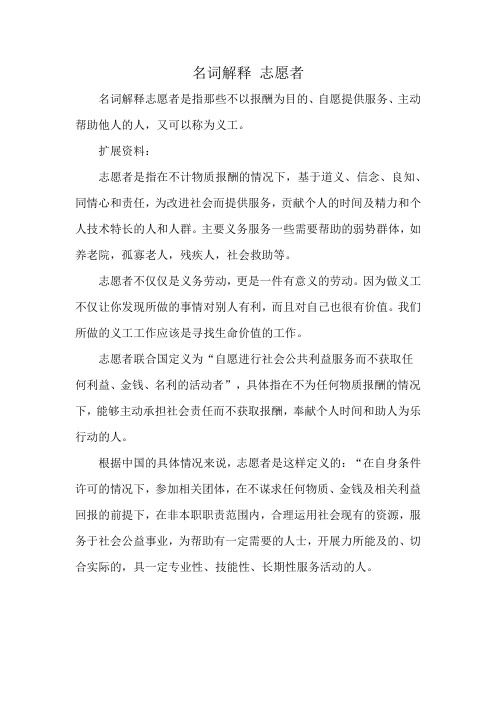 名词解释 志愿者

名词解释志愿者是指那些不以报酬为目的、自愿提供服务、主动帮助他人的人，又可以称为义工。

扩展资料：

志愿者是指在不计物质报酬的情况下，基于道义、信念、良知、同情心和责任，为改进社会而提供服务，贡献个人的时间及精力和个人技术特长的人和人群。主要义务服务一些需要帮助的弱势群体，如养老院，孤寡老人，残疾人，社会救助等。

志愿者不仅仅是义务劳动，更是一件有意义的劳动。因为做义工不仅让你发现所做的事情对别人有利，而且对自己也很有价值。我们所做的义工工作应该是寻找生命价值的工作。

志愿者联合国定义为“自愿进行社会公共利益服务而不获取任何利益、金钱、名利的活动者”，具体指在不为任何物质报酬的情况下，能够主动承担社会责任而不获取报酬，奉献个人时间和助人为乐行动的人。

根据中国的具体情况来说，志愿者是这样定义的：“在自身条件许可的情况下，参加相关团体，在不谋求任何物质、金钱及相关利益回报的前提下，在非本职职责范围内，合理运用社会现有的资源，服务于社会公益事业，为帮助有一定需要的人士，开展力所能及的、切合实际的，具一定专业性、技能性、长期性服务活动的人。